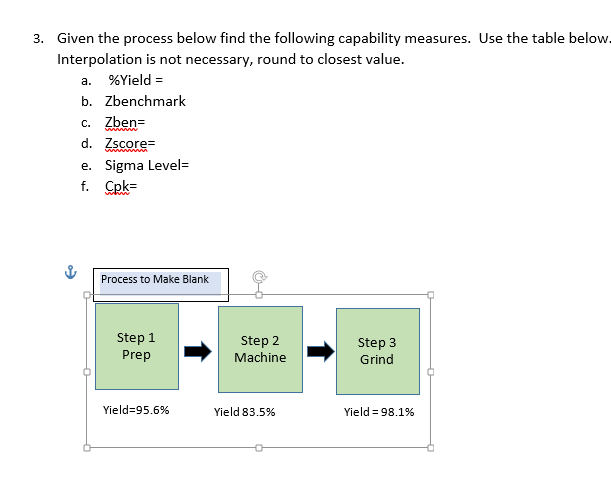 3. Given the process below find the following capability measures. Use the table below. Interpolation is not necessary, round to closest value.

a. %Yield =
b. Zbenchmark
c. Zben=
d. Zscore=
e. Sigma Level=
f. Cpk=

Process to Make Blank

Step 1
Prep

Step 2
Machine

Step 3
Grind

Yield=95.6%

Yield 83.5%

Yield = 98.1%